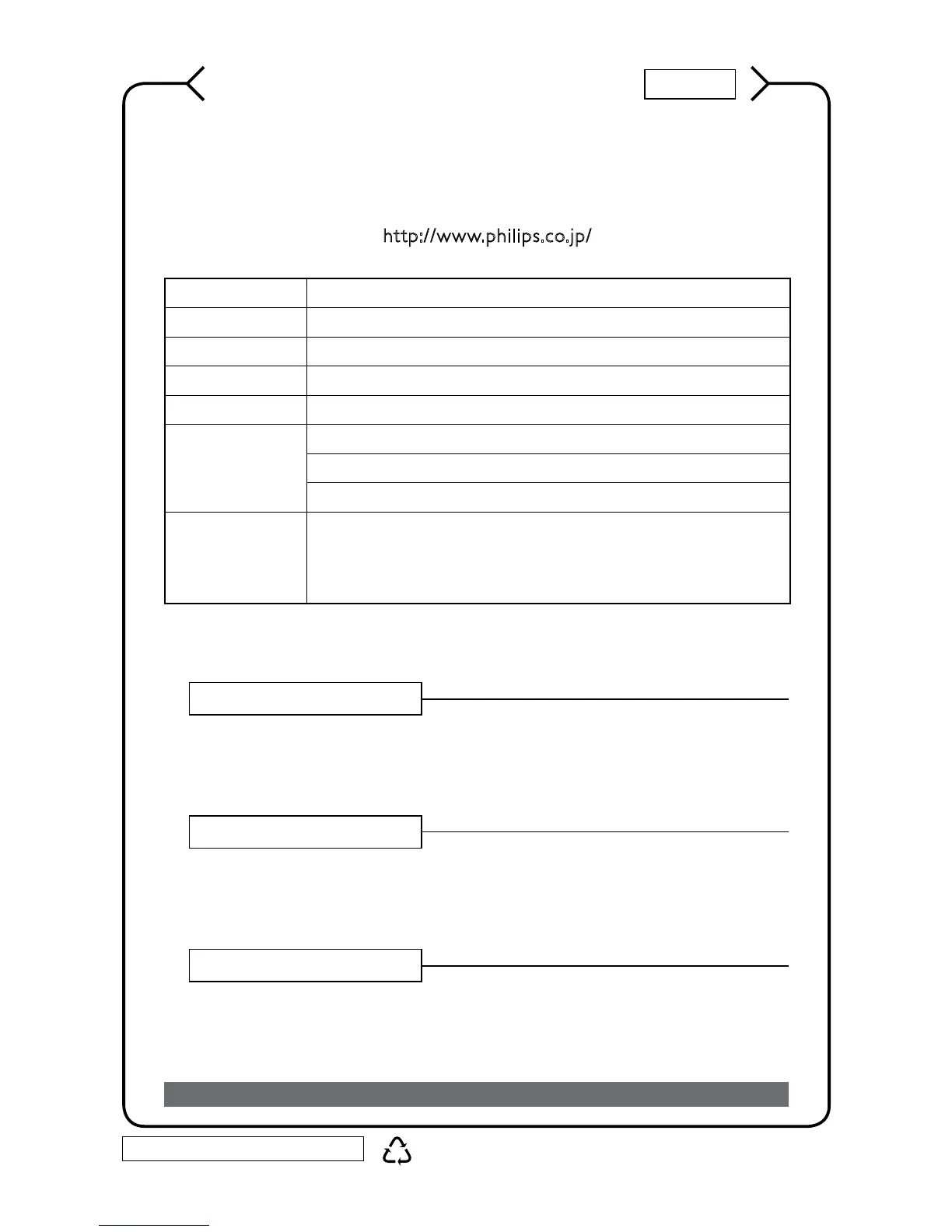 http://www.philips.co.jp/